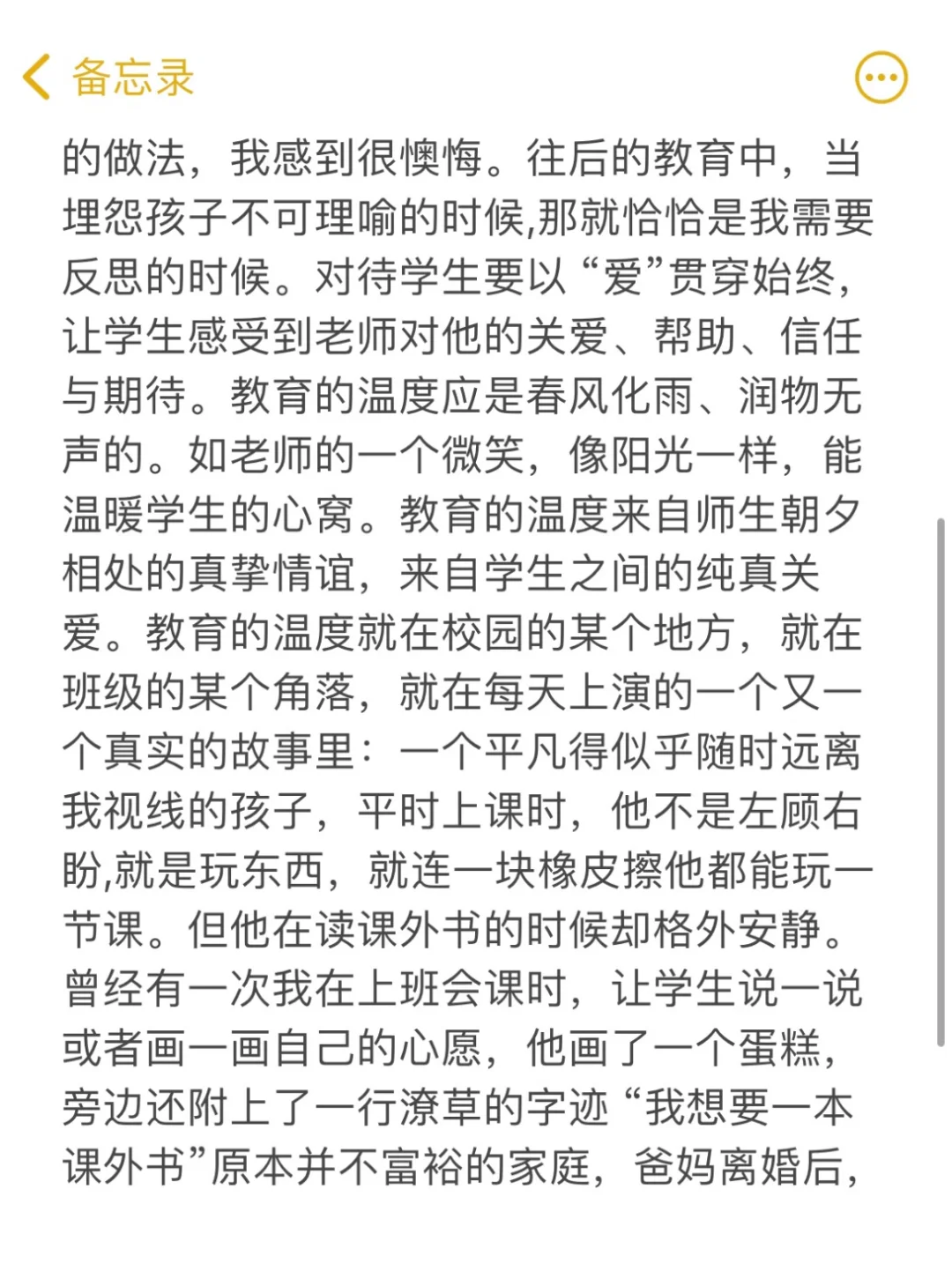 备忘录

的做法，我感到很懊悔。往后的教育中，当埋怨孩子不可理喻的时候,那就恰恰是我需要反思的时候。对待学生要以“爱”贯穿始终，让学生感受到老师对他的关爱、帮助、信任与期待。教育的温度应是春风化雨、润物无声的。如老师的一个微笑，像阳光一样，能温暖学生的心窝。教育的温度来自师生朝夕相处的真挚情谊，来自学生之间的纯真关爱。教育的温度就在校园的某个地方，就在班级的某个角落，就在每天上演的一个又一个真实的故事里：一个平凡得似乎随时远离我视线的孩子，平时上课时，他不是左顾右盼,就是玩东西，就连一块橡皮擦他都能玩一节课。但他在读课外书的时候却格外安静。曾经有一次我在上班会课时，让学生说一说或者画一画自己的心愿，他画了一个蛋糕，旁边还附上了一行潦草的字迹“我想要一本课外书”原本并不富裕的家庭，爸妈离婚后，